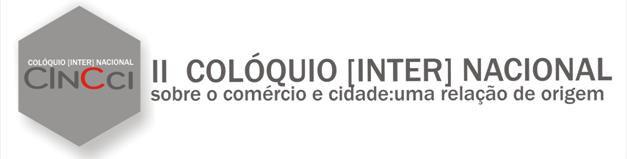 COLÓQUIO [INTER] NACIONAL
CINCCI

II COLÓQUIO [INTER] NACIONAL
sobre o comércio e cidade:uma relação de origem